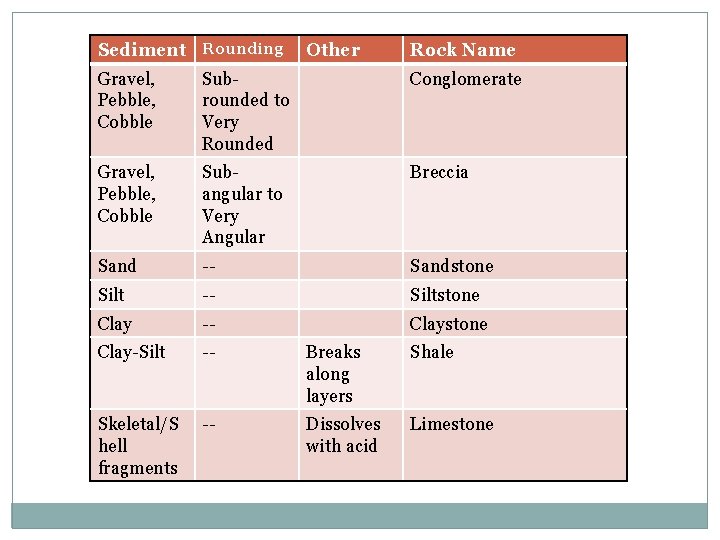 | Sediment | Rounding | Other | Rock Name |
|---|---|---|---|
| Gravel, Pebble, Cobble | Sub-rounded to Very Rounded | | Conglomerate |
| Gravel, Pebble, Cobble | Sub-angular to Very Angular | | Breccia |
| Sand | -- | | Sandstone |
| Silt | -- | | Siltstone |
| Clay | -- | | Claystone |
| Clay-Silt | -- | Breaks along layers | Shale |
| Skeletal/Shell fragments | -- | Dissolves with acid | Limestone |